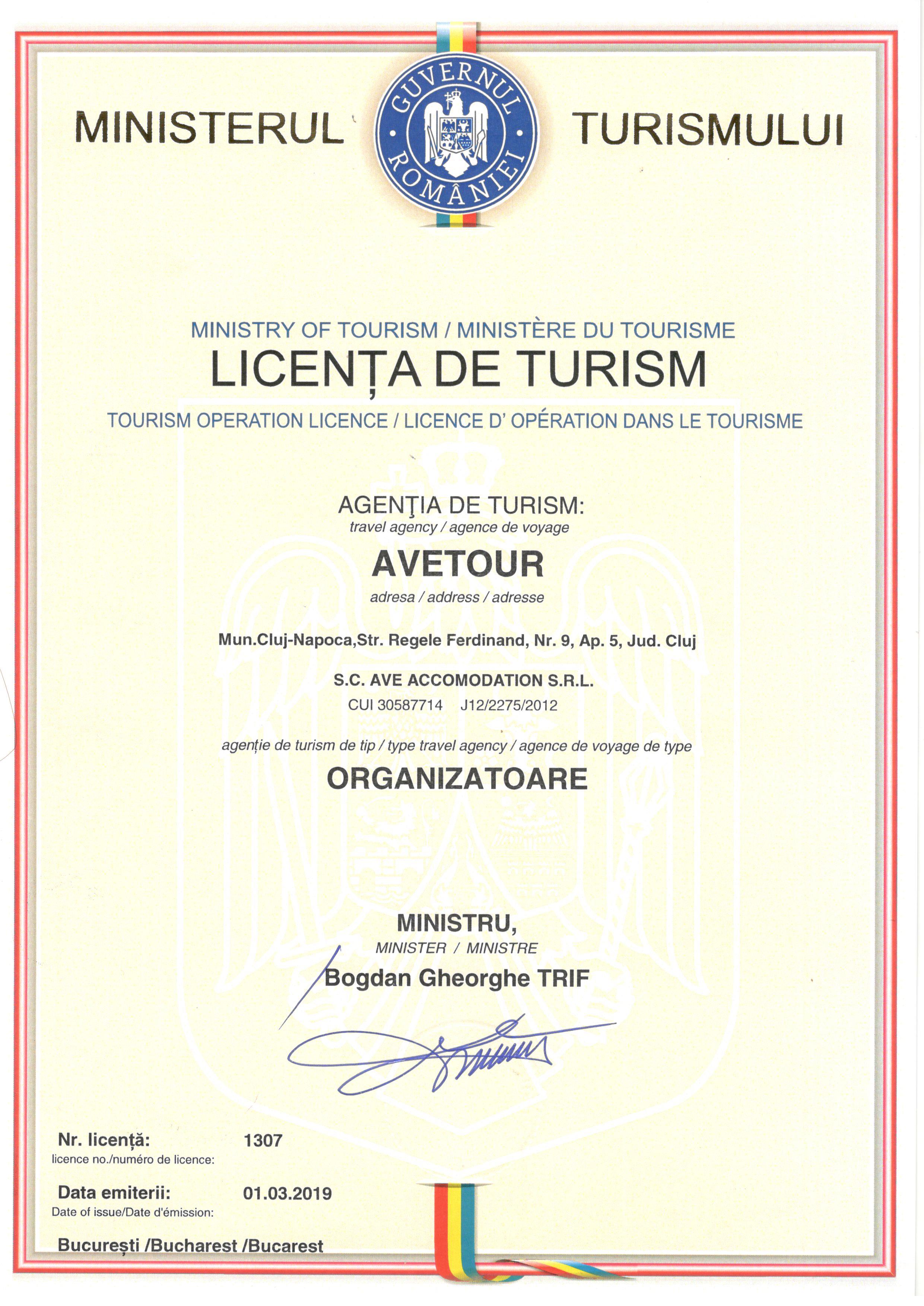 MINISTERUL

GUVERNUL ROMÂNIEI

TURISMULUI

MINISTRY OF TOURISM / MINISTÈRE DU TOURISME

LICENȚA DE TURISM

TOURISM OPERATION LICENCE / LICENCE D' OPÉRATION DANS LE TOURISME

AGENŢIA DE TURISM:
travel agency / agence de voyage

AVETOUR
adresa / address / adresse

Mun.Cluj-Napoca,Str. Regele Ferdinand, Nr. 9, Ap. 5, Jud. Cluj

S.C. AVE ACCOMODATION S.R.L.
CUI 30587714 J12/2275/2012

agenție de turism de tip / type travel agency / agence de voyage de type

ORGANIZATOARE

MINISTRU,
MINISTER / MINISTRE
Bogdan Gheorghe TRIF

Nr. licență: 1307
licence no./numéro de licence:

Data emiterii: 01.03.2019
Date of issue/Date d'émission:

București /Bucharest /Bucarest